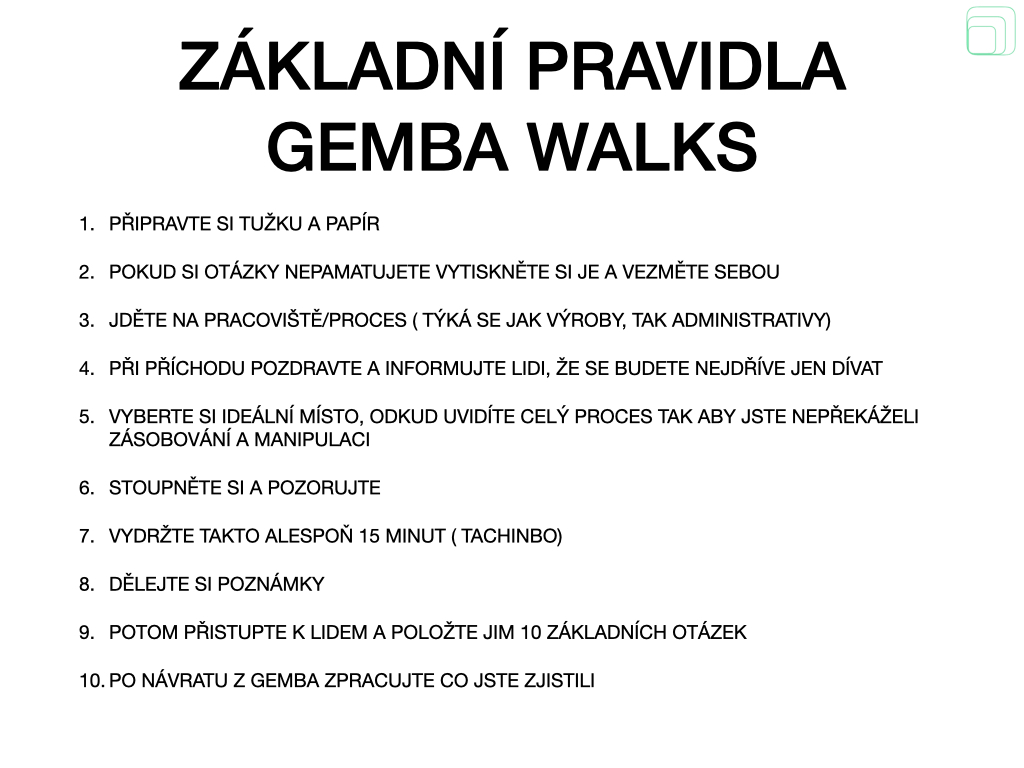 ZÁKLADNÍ PRAVIDLA GEMBA WALKS

1. PŘIPRAVTE SI TUŽKU A PAPÍR

2. POKUD SI OTÁZKY NEPAMATUJETE VYTISKNĚTE SI JE A VEZMĚTE SEBOU

3. JDĚTE NA PRACOVIŠTĚ/PROCES ( TÝKÁ SE JAK VÝROBY, TAK ADMINISTRATIVY)

4. PŘI PŘÍCHODU POZDRAVTE A INFORMUJTE LIDI, ŽE SE BUDETE NEJDŘÍVE JEN DÍVAT

5. VYBERTE SI IDEÁLNÍ MÍSTO, ODKUD UVIDÍTE CELÝ PROCES TAK ABY JSTE NEPŘEKÁŽELI ZÁSOBOVÁNÍ A MANIPULACI

6. STOUPNĚTE SI A POZORUJTE

7. VYDRŽTE TAKTO ALESPOŇ 15 MINUT ( TACHINBO)

8. DĚLEJTE SI POZNÁMKY

9. POTOM PŘISTUPTE K LIDEM A POLOŽTE JIM 10 ZÁKLADNÍCH OTÁZEK

10. PO NÁVRATU Z GEMBA ZPRACUJTE CO JSTE ZJISTILI